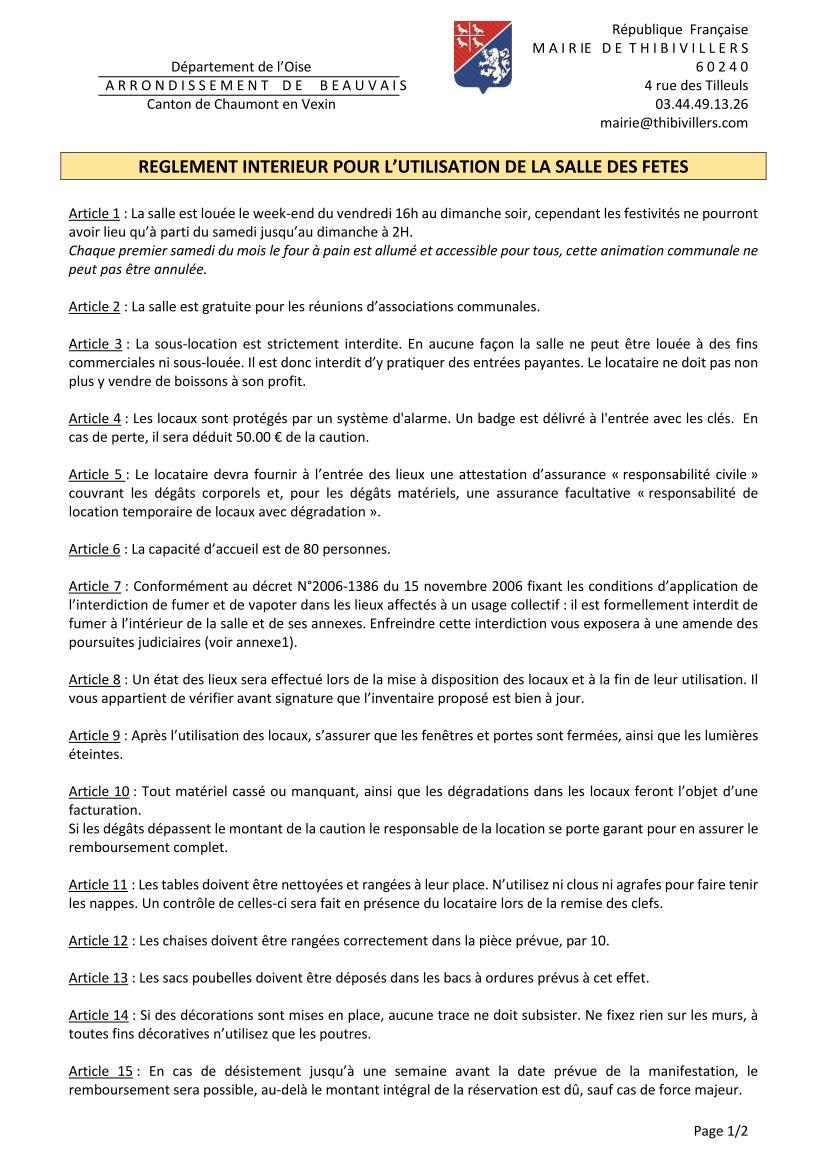 Département de l'Oise
ARRONDISSEMENT DE BEAUVAIS
Canton de Chaumont en Vexin

République Française
MAIRIE DE THIBIVILLERS
60240
4 rue des Tilleuls
03.44.49.13.26
mairie@thibivillers.com

REGLEMENT INTERIEUR POUR L'UTILISATION DE LA SALLE DES FETES

Article 1 : La salle est louée le week-end du vendredi 16h au dimanche soir, cependant les festivités ne pourront avoir lieu qu'à parti du samedi jusqu'au dimanche à 2H.
Chaque premier samedi du mois le four à pain est allumé et accessible pour tous, cette animation communale ne peut pas être annulée.

Article 2 : La salle est gratuite pour les réunions d'associations communales.

Article 3 : La sous-location est strictement interdite. En aucune façon la salle ne peut être louée à des fins commerciales ni sous-louée. Il est donc interdit d'y pratiquer des entrées payantes. Le locataire ne doit pas non plus y vendre de boissons à son profit.

Article 4 : Les locaux sont protégés par un système d'alarme. Un badge est délivré à l'entrée avec les clés. En cas de perte, il sera déduit 50.00 € de la caution.

Article 5 : Le locataire devra fournir à l'entrée des lieux une attestation d'assurance « responsabilité civile » couvrant les dégâts corporels et, pour les dégâts matériels, une assurance facultative « responsabilité de location temporaire de locaux avec dégradation ».

Article 6 : La capacité d'accueil est de 80 personnes.

Article 7 : Conformément au décret N°2006-1386 du 15 novembre 2006 fixant les conditions d'application de l'interdiction de fumer et de vapoter dans les lieux affectés à un usage collectif : il est formellement interdit de fumer à l'intérieur de la salle et de ses annexes. Enfreindre cette interdiction vous exposera à une amende des poursuites judiciaires (voir annexe1).

Article 8 : Un état des lieux sera effectué lors de la mise à disposition des locaux et à la fin de leur utilisation. Il vous appartient de vérifier avant signature que l'inventaire proposé est bien à jour.

Article 9 : Après l'utilisation des locaux, s'assurer que les fenêtres et portes sont fermées, ainsi que les lumières éteintes.

Article 10 : Tout matériel cassé ou manquant, ainsi que les dégradations dans les locaux feront l'objet d'une facturation.
Si les dégâts dépassent le montant de la caution le responsable de la location se porte garant pour en assurer le remboursement complet.

Article 11 : Les tables doivent être nettoyées et rangées à leur place. N'utilisez ni clous ni agrafes pour faire tenir les nappes. Un contrôle de celles-ci sera fait en présence du locataire lors de la remise des clefs.

Article 12 : Les chaises doivent être rangées correctement dans la pièce prévue, par 10.

Article 13 : Les sacs poubelles doivent être déposés dans les bacs à ordures prévus à cet effet.

Article 14 : Si des décorations sont mises en place, aucune trace ne doit subsister. Ne fixez rien sur les murs, à toutes fins décoratives n'utilisez que les poutres.

Article 15 : En cas de désistement jusqu'à une semaine avant la date prévue de la manifestation, le remboursement sera possible, au-delà le montant intégral de la réservation est dû, sauf cas de force majeur.

Page 1/2